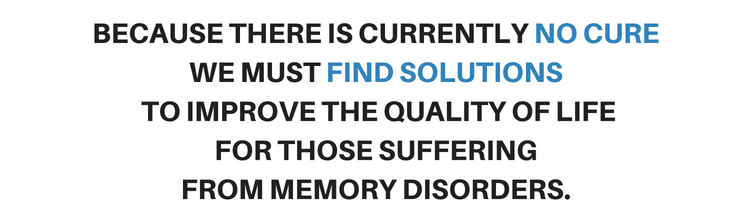 BECAUSE THERE IS CURRENTLY NO CURE
WE MUST FIND SOLUTIONS
TO IMPROVE THE QUALITY OF LIFE
FOR THOSE SUFFERING
FROM MEMORY DISORDERS.